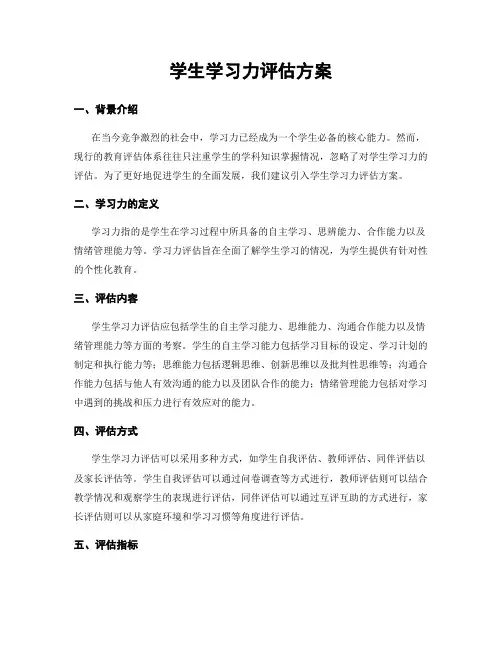 学生学习力评估方案

一、背景介绍

在当今竞争激烈的社会中，学习力已经成为一个学生必备的核心能力。然而，现行的教育评估体系往往只注重学生的学科知识掌握情况，忽略了对学生学习力的评估。为了更好地促进学生的全面发展，我们建议引入学生学习力评估方案。

二、学习力的定义

学习力指的是学生在学习过程中所具备的自主学习、思辨能力、合作能力以及情绪管理能力等。学习力评估旨在全面了解学生学习的情况，为学生提供有针对性的个性化教育。

三、评估内容

学生学习力评估应包括学生的自主学习能力、思维能力、沟通合作能力以及情绪管理能力等方面的考察。学生的自主学习能力包括学习目标的设定、学习计划的制定和执行能力等；思维能力包括逻辑思维、创新思维以及批判性思维等；沟通合作能力包括与他人有效沟通的能力以及团队合作的能力；情绪管理能力包括对学习中遇到的挑战和压力进行有效应对的能力。

四、评估方式

学生学习力评估可以采用多种方式，如学生自我评估、教师评估、同伴评估以及家长评估等。学生自我评估可以通过问卷调查等方式进行，教师评估则可以结合教学情况和观察学生的表现进行评估，同伴评估可以通过互评互助的方式进行，家长评估则可以从家庭环境和学习习惯等角度进行评估。

五、评估指标